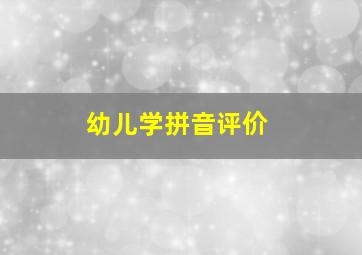 幼儿学拼音评价